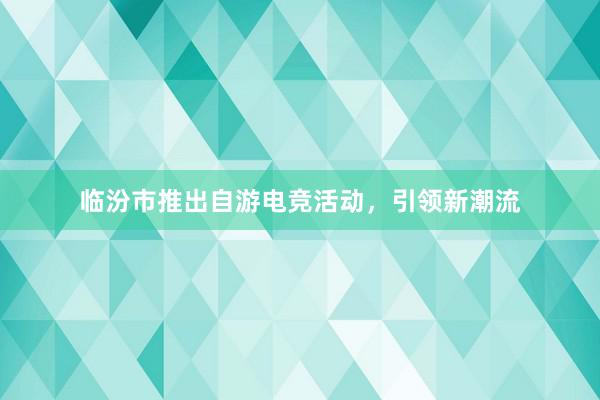 临汾市推出自游电竞活动，引领新潮流